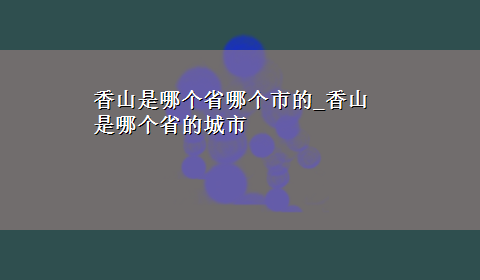 香山是哪个省哪个市的_香山是哪个省的城市